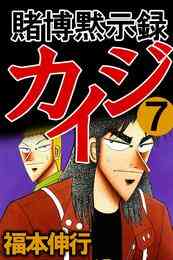 賭博黙示録

カイジ

7

福本伸行